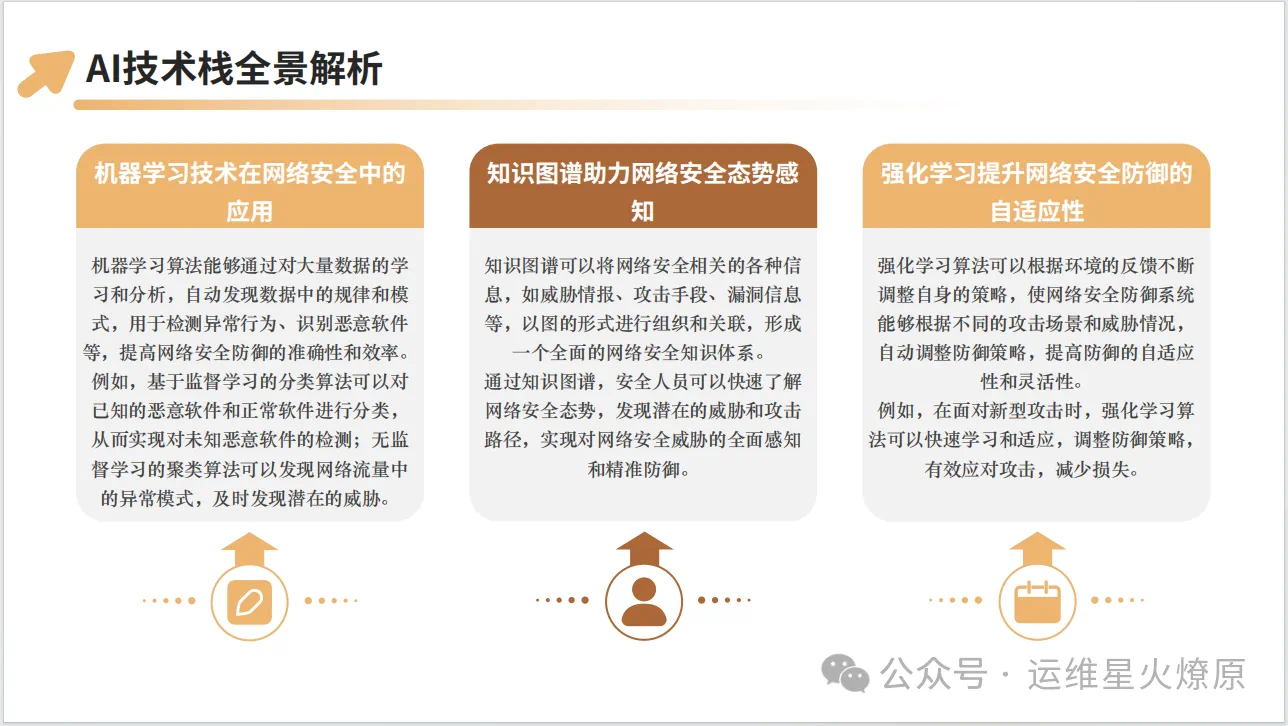 AI技术栈全景解析

机器学习技术在网络安全中的应用

机器学习算法能够通过对大量数据的学习和分析，自动发现数据中的规律和模式，用于检测异常行为、识别恶意软件等，提高网络安全防御的准确性和效率。
例如，基于监督学习的分类算法可以对已知的恶意软件和正常软件进行分类，从而实现对未知恶意软件的检测；无监督学习的聚类算法可以发现网络流量中的异常模式，及时发现潜在的威胁。

知识图谱助力网络安全态势感知

知识图谱可以将网络安全相关的各种信息，如威胁情报、攻击手段、漏洞信息等，以图的形式进行组织和关联，形成一个全面的网络安全知识体系。
通过知识图谱，安全人员可以快速了解网络安全态势，发现潜在的威胁和攻击路径，实现对网络安全威胁的全面感知和精准防御。

强化学习提升网络安全防御的自适应性

强化学习算法可以根据环境的反馈不断调整自身的策略，使网络安全防御系统能够根据不同的攻击场景和威胁情况，自动调整防御策略，提高防御的自适应性和灵活性。
例如，在面对新型攻击时，强化学习算法可以快速学习和适应，调整防御策略，有效应对攻击，减少损失。

公众号 · 运维星火燎原